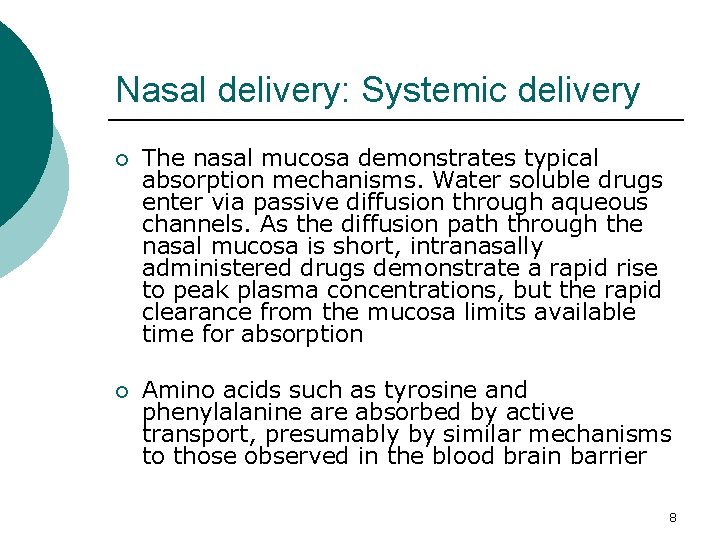 Nasal delivery: Systemic delivery

○ The nasal mucosa demonstrates typical absorption mechanisms. Water soluble drugs enter via passive diffusion through aqueous channels. As the diffusion path through the nasal mucosa is short, intranasally administered drugs demonstrate a rapid rise to peak plasma concentrations, but the rapid clearance from the mucosa limits available time for absorption

○ Amino acids such as tyrosine and phenylalanine are absorbed by active transport, presumably by similar mechanisms to those observed in the blood brain barrier

8